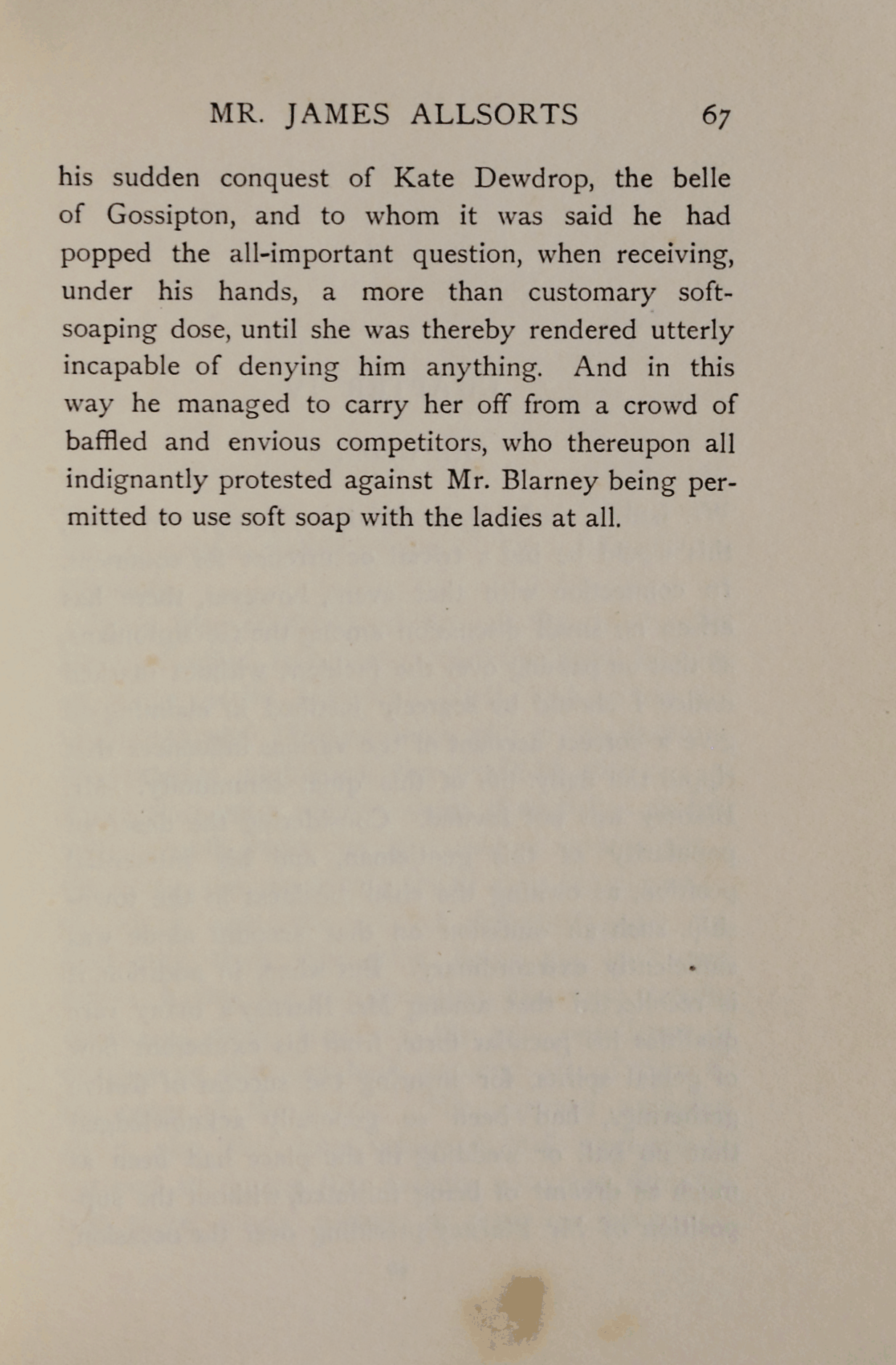 MR. JAMES ALLSORTS 67

his sudden conquest of Kate Dewdrop, the belle of Gossipton, and to whom it was said he had popped the all-important question, when receiving, under his hands, a more than customary soft-soaping dose, until she was thereby rendered utterly incapable of denying him anything. And in this way he managed to carry her off from a crowd of baffled and envious competitors, who thereupon all indignantly protested against Mr. Blarney being permitted to use soft soap with the ladies at all.